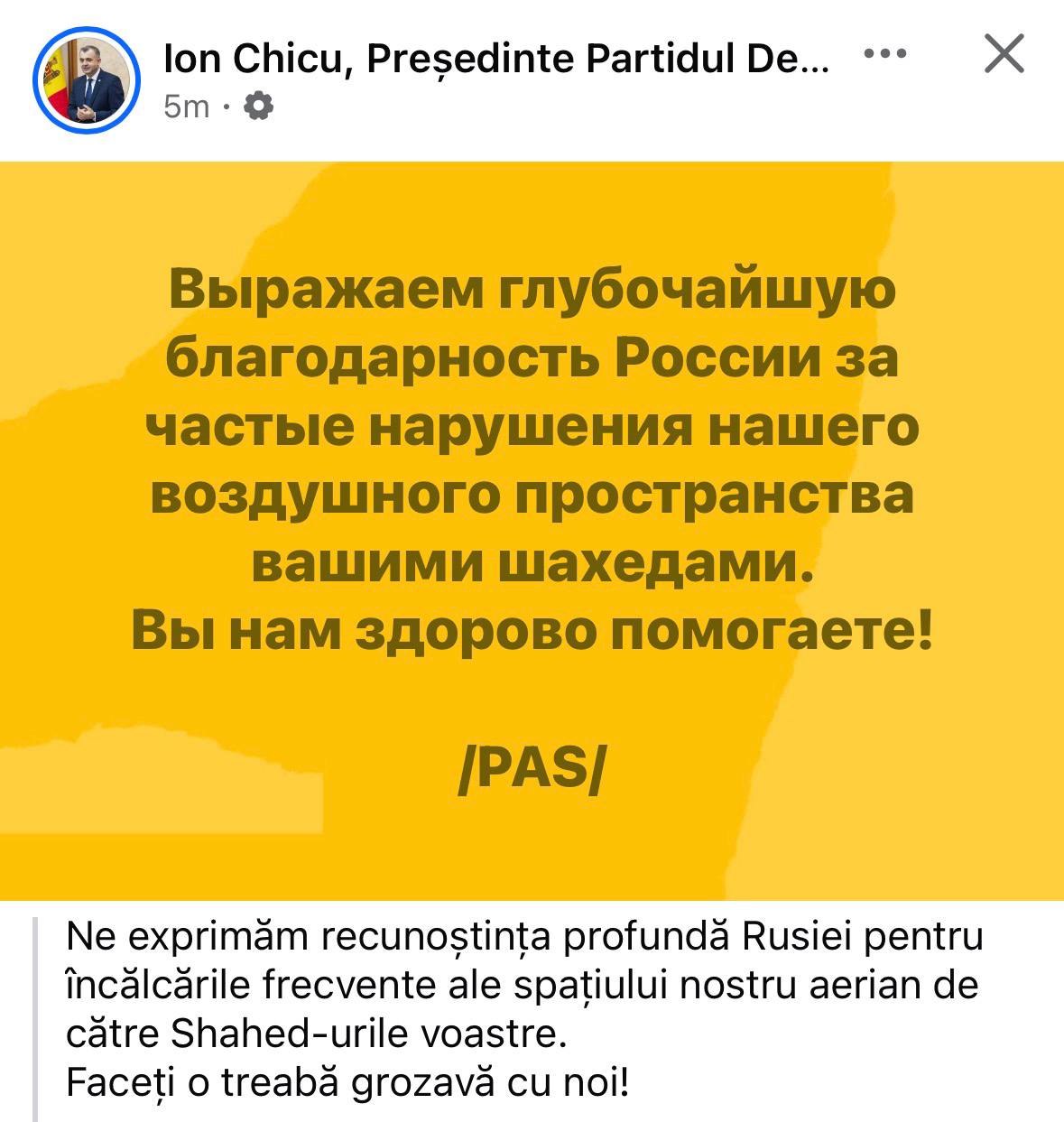 Ion Chicu, Președinte Partidul De...
5m ·

Выражаем глубочайшую благодарность России за частые нарушения нашего воздушного пространства вашими шахедами.
Вы нам здорово помогаете!

/PAS/

Ne exprimăm recunoștința profundă Rusiei pentru încălcările frecvente ale spațiului nostru aerian de către Shahed-urile voastre.
Faceți o treabă grozavă cu noi!